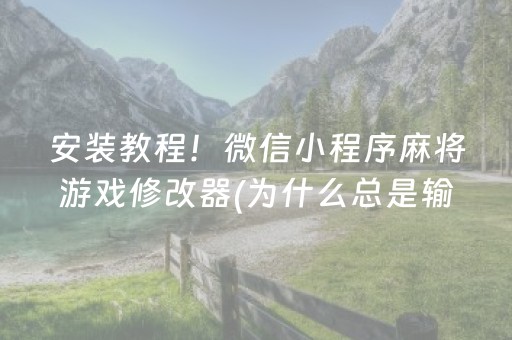 安装教程！微信小程序麻将游戏修改器(为什么总是输